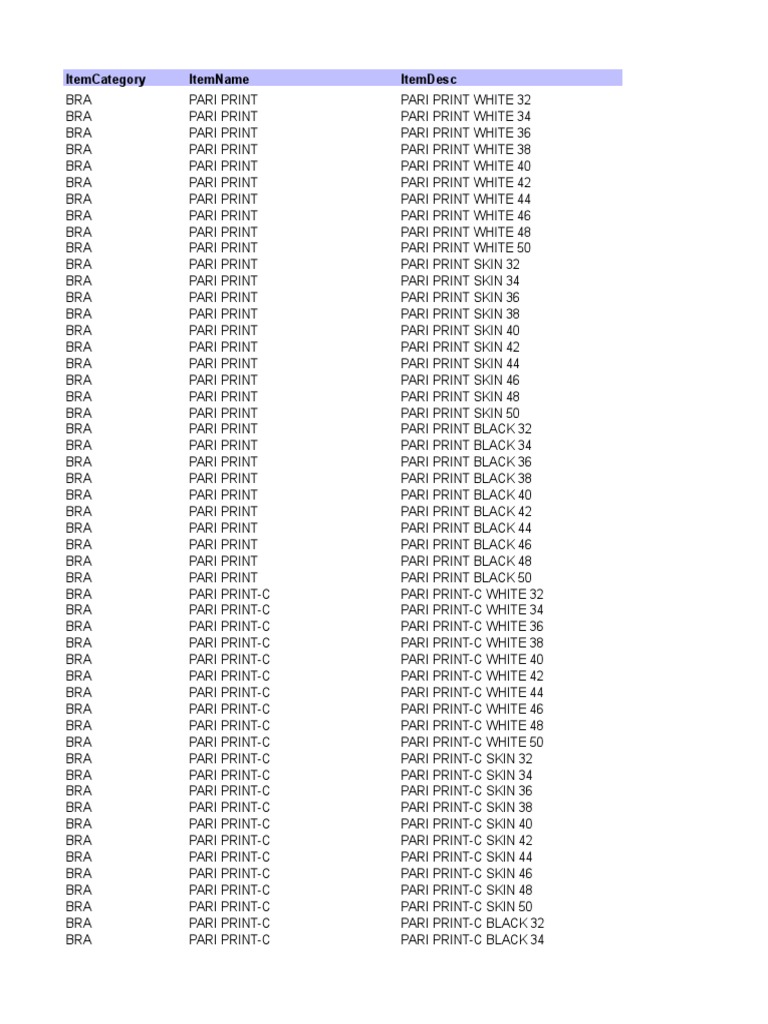 | ItemCategory | ItemName | ItemDesc |
|---|---|---|
| BRA | PARI PRINT | PARI PRINT WHITE 32 |
| BRA | PARI PRINT | PARI PRINT WHITE 34 |
| BRA | PARI PRINT | PARI PRINT WHITE 36 |
| BRA | PARI PRINT | PARI PRINT WHITE 38 |
| BRA | PARI PRINT | PARI PRINT WHITE 40 |
| BRA | PARI PRINT | PARI PRINT WHITE 42 |
| BRA | PARI PRINT | PARI PRINT WHITE 44 |
| BRA | PARI PRINT | PARI PRINT WHITE 46 |
| BRA | PARI PRINT | PARI PRINT WHITE 48 |
| BRA | PARI PRINT | PARI PRINT WHITE 50 |
| BRA | PARI PRINT | PARI PRINT SKIN 32 |
| BRA | PARI PRINT | PARI PRINT SKIN 34 |
| BRA | PARI PRINT | PARI PRINT SKIN 36 |
| BRA | PARI PRINT | PARI PRINT SKIN 38 |
| BRA | PARI PRINT | PARI PRINT SKIN 40 |
| BRA | PARI PRINT | PARI PRINT SKIN 42 |
| BRA | PARI PRINT | PARI PRINT SKIN 44 |
| BRA | PARI PRINT | PARI PRINT SKIN 46 |
| BRA | PARI PRINT | PARI PRINT SKIN 48 |
| BRA | PARI PRINT | PARI PRINT SKIN 50 |
| BRA | PARI PRINT | PARI PRINT BLACK 32 |
| BRA | PARI PRINT | PARI PRINT BLACK 34 |
| BRA | PARI PRINT | PARI PRINT BLACK 36 |
| BRA | PARI PRINT | PARI PRINT BLACK 38 |
| BRA | PARI PRINT | PARI PRINT BLACK 40 |
| BRA | PARI PRINT | PARI PRINT BLACK 42 |
| BRA | PARI PRINT | PARI PRINT BLACK 44 |
| BRA | PARI PRINT | PARI PRINT BLACK 46 |
| BRA | PARI PRINT | PARI PRINT BLACK 48 |
| BRA | PARI PRINT | PARI PRINT BLACK 50 |
| BRA | PARI PRINT-C | PARI PRINT-C WHITE 32 |
| BRA | PARI PRINT-C | PARI PRINT-C WHITE 34 |
| BRA | PARI PRINT-C | PARI PRINT-C WHITE 36 |
| BRA | PARI PRINT-C | PARI PRINT-C WHITE 38 |
| BRA | PARI PRINT-C | PARI PRINT-C WHITE 40 |
| BRA | PARI PRINT-C | PARI PRINT-C WHITE 42 |
| BRA | PARI PRINT-C | PARI PRINT-C WHITE 44 |
| BRA | PARI PRINT-C | PARI PRINT-C WHITE 46 |
| BRA | PARI PRINT-C | PARI PRINT-C WHITE 48 |
| BRA | PARI PRINT-C | PARI PRINT-C WHITE 50 |
| BRA | PARI PRINT-C | PARI PRINT-C SKIN 32 |
| BRA | PARI PRINT-C | PARI PRINT-C SKIN 34 |
| BRA | PARI PRINT-C | PARI PRINT-C SKIN 36 |
| BRA | PARI PRINT-C | PARI PRINT-C SKIN 38 |
| BRA | PARI PRINT-C | PARI PRINT-C SKIN 40 |
| BRA | PARI PRINT-C | PARI PRINT-C SKIN 42 |
| BRA | PARI PRINT-C | PARI PRINT-C SKIN 44 |
| BRA | PARI PRINT-C | PARI PRINT-C SKIN 46 |
| BRA | PARI PRINT-C | PARI PRINT-C SKIN 48 |
| BRA | PARI PRINT-C | PARI PRINT-C SKIN 50 |
| BRA | PARI PRINT-C | PARI PRINT-C BLACK 32 |
| BRA | PARI PRINT-C | PARI PRINT-C BLACK 34 |